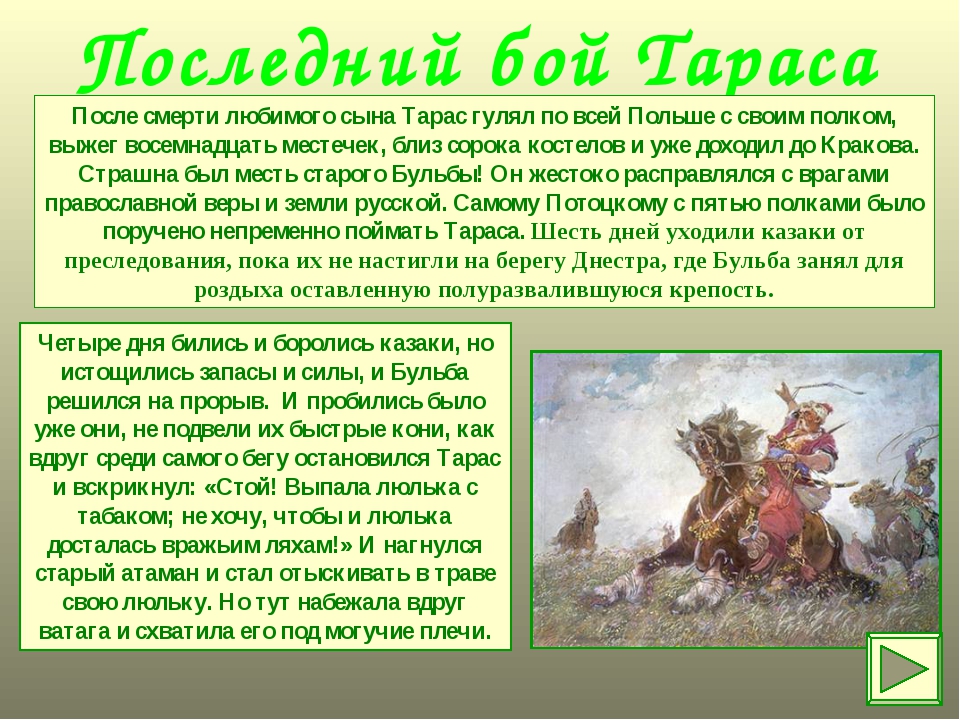 Последний бой Тараса

После смерти любимого сына Тарас гулял по всей Польше с своим полком, выжег восемнадцать местечек, близ сорока костелов и уже доходил до Кракова. Страшна был месть старого Бульбы! Он жестоко расправлялся с врагами православной веры и земли русской. Самому Потоцкому с пятью полками было поручено непременно поймать Тараса. Шесть дней уходили казаки от преследования, пока их не настигли на берегу Днестра, где Бульба занял для роздыха оставленную полуразвалившуюся крепость.

Четыре дня бились и боролись казаки, но истощились запасы и силы, и Бульба решился на прорыв. И пробились было уже они, не подвели их быстрые кони, как вдруг среди самого бегу остановился Тарас и вскрикнул: «Стой! Выпала люлька с табаком; не хочу, чтобы и люлька досталась вражьим ляхам!» И нагнулся старый атаман и стал отыскивать в траве свою люльку. Но тут набежала вдруг ватага и схватила его под могучие плечи.